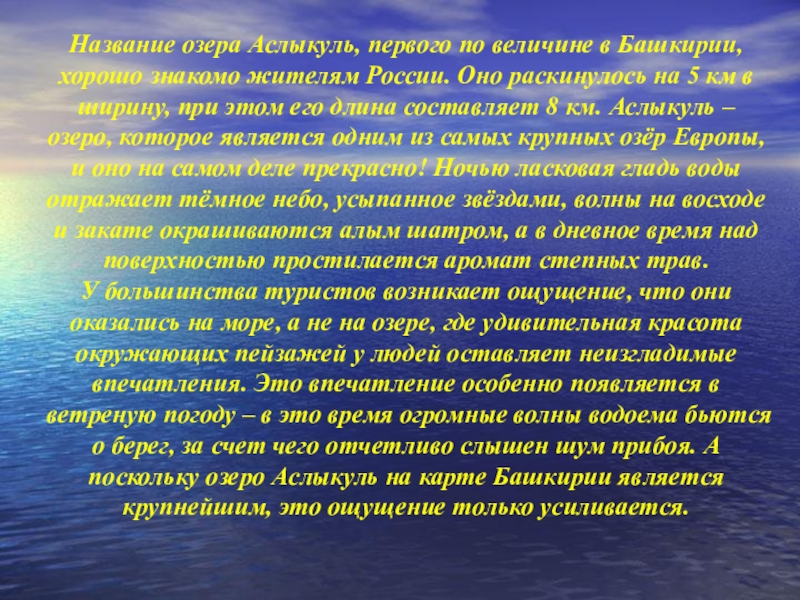 Название озера Аслыкуль, первого по величине в Башкирии, хорошо знакомо жителям России. Оно раскинулось на 5 км в ширину, при этом его длина составляет 8 км. Аслыкуль – озеро, которое является одним из самых крупных озёр Европы, и оно на самом деле прекрасно! Ночью ласковая гладь воды отражает тёмное небо, усыпанное звёздами, волны на восходе и закате окрашиваются алым шатром, а в дневное время над поверхностью простилается аромат степных трав.
У большинства туристов возникает ощущение, что они оказались на море, а не на озере, где удивительная красота окружающих пейзажей у людей оставляет неизгладимые впечатления. Это впечатление особенно появляется в ветреную погоду – в это время огромные волны водоема бьются о берег, за счет чего отчетливо слышен шум прибоя. А поскольку озеро Аслыкуль на карте Башкирии является крупнейшим, это ощущение только усиливается.